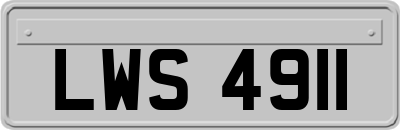 LWS 4911